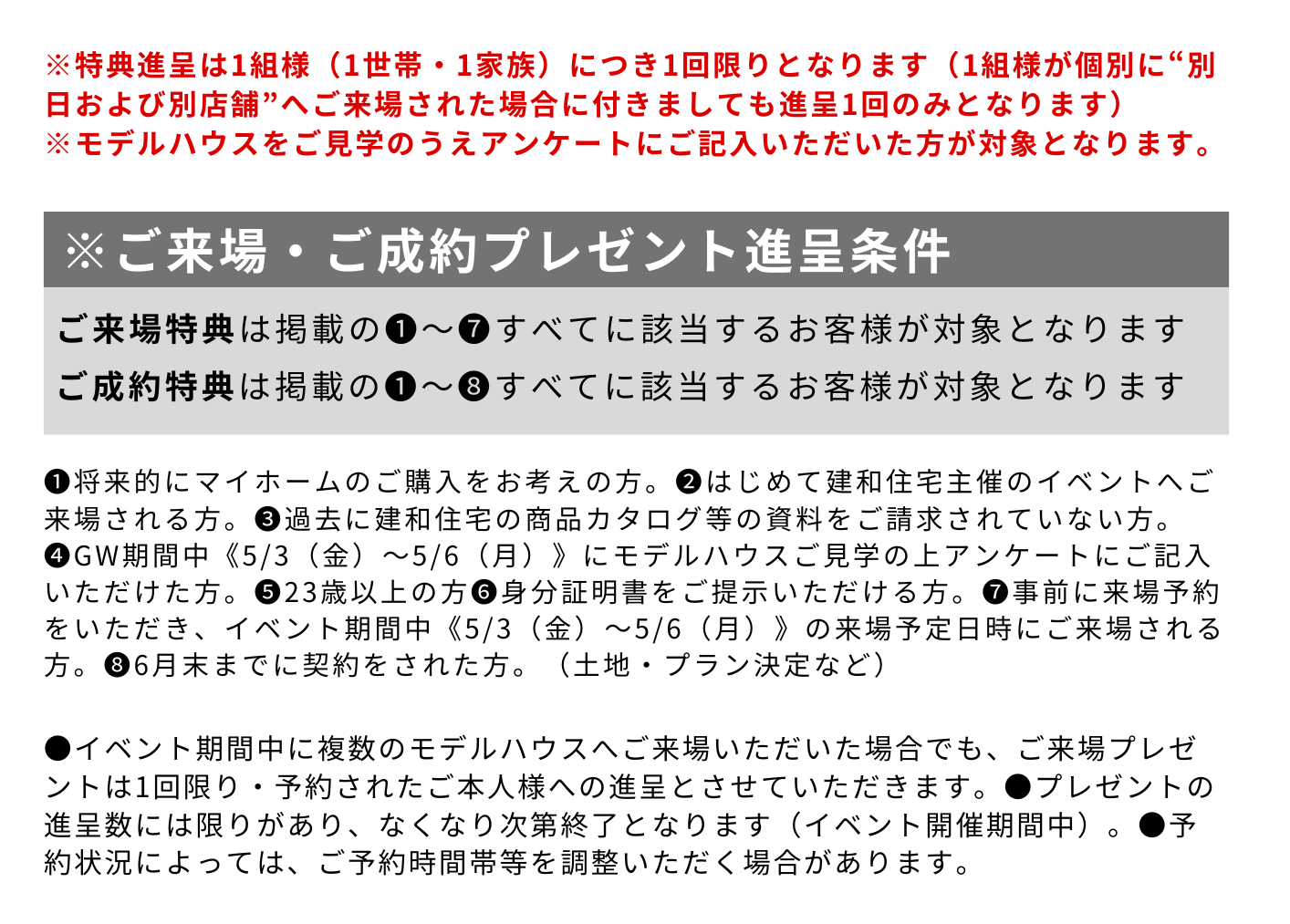 ※特典進呈は1組様（1世帯・1家族）につき1回限りとなります（1組様が個別に“別日および別店舗”へご来場された場合に付きましても進呈1回のみとなります）
※モデルハウスをご見学のうえアンケートにご記入いただいた方が対象となります。

※ご来場・ご成約プレゼント進呈条件

ご来場特典は掲載の❶～❼すべてに該当するお客様が対象となります
ご成約特典は掲載の❶～❽すべてに該当するお客様が対象となります

❶将来的にマイホームのご購入をお考えの方。❷はじめて建和住宅主催のイベントへご来場される方。❸過去に建和住宅の商品カタログ等の資料をご請求されていない方。❹GW期間中《5/3（金）～5/6（月）》にモデルハウスご見学の上アンケートにご記入いただけた方。❺23歳以上の方❻身分証明書をご提示いただける方。❼事前に来場予約をいただき、イベント期間中《5/3（金）～5/6（月）》の来場予定日時にご来場される方。❽6月末までに契約をされた方。（土地・プラン決定など）

●イベント期間中に複数のモデルハウスへご来場いただいた場合でも、ご来場プレゼントは1回限り・予約されたご本人様への進呈とさせていただきます。●プレゼントの進呈数には限りがあり、なくなり次第終了となります（イベント開催期間中）。●予約状況によっては、ご予約時間帯等を調整いただく場合があります。